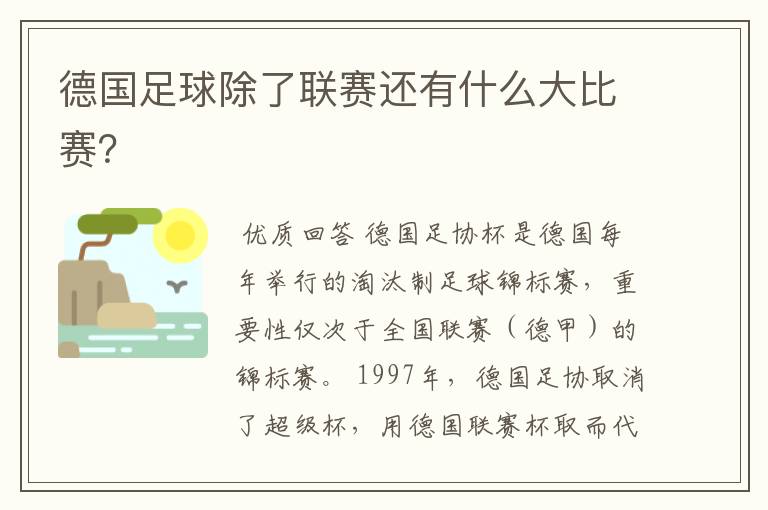 德国足球除了联赛还有什么大比赛?

优质回答 德国足协杯是德国每年举行的淘汰制足球锦标赛，重要性仅次于全国联赛（德甲）的锦标赛。1997年，德国足协取消了超级杯，用德国联赛杯取而代